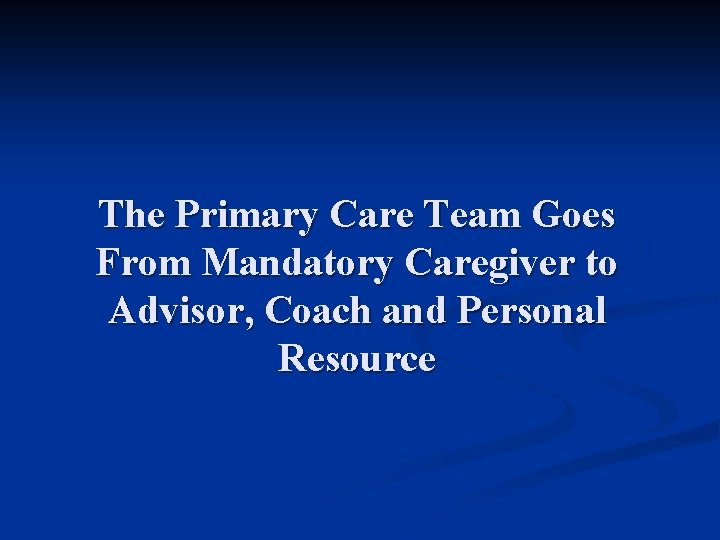 The Primary Care Team Goes From Mandatory Caregiver to Advisor, Coach and Personal Resource